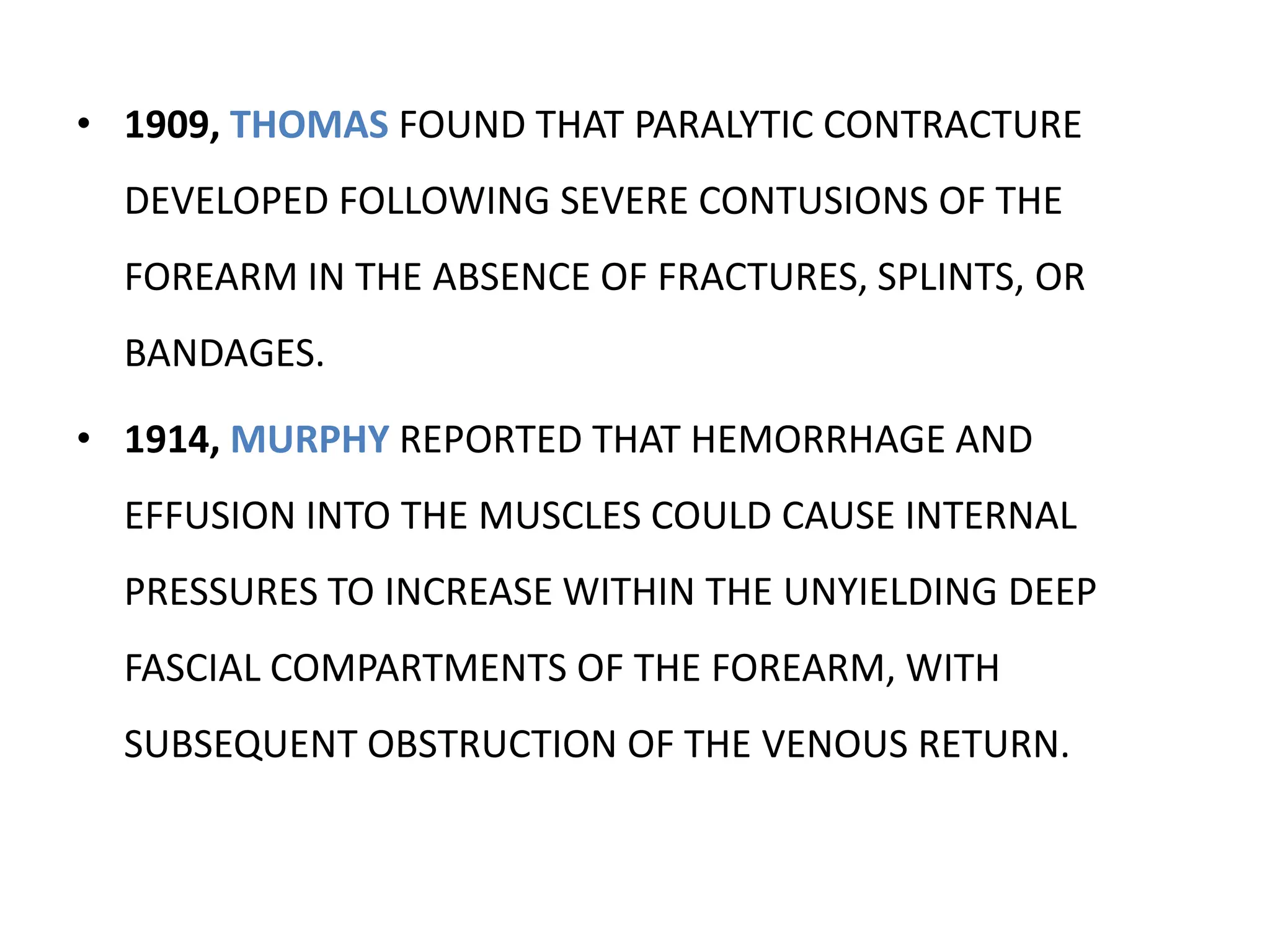 • 1909, THOMAS FOUND THAT PARALYTIC CONTRACTURE DEVELOPED FOLLOWING SEVERE CONTUSIONS OF THE FOREARM IN THE ABSENCE OF FRACTURES, SPLINTS, OR BANDAGES.

• 1914, MURPHY REPORTED THAT HEMORRHAGE AND EFFUSION INTO THE MUSCLES COULD CAUSE INTERNAL PRESSURES TO INCREASE WITHIN THE UNYIELDING DEEP FASCIAL COMPARTMENTS OF THE FOREARM, WITH SUBSEQUENT OBSTRUCTION OF THE VENOUS RETURN.